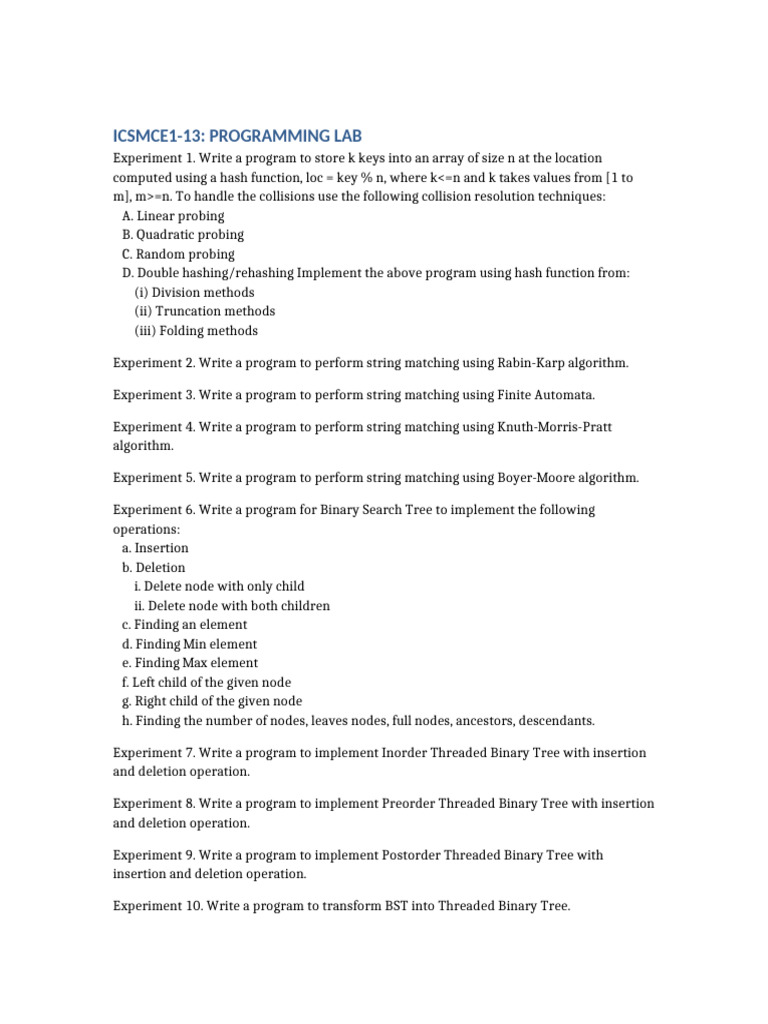 ICSMCE1-13: PROGRAMMING LAB

Experiment 1. Write a program to store k keys into an array of size n at the location computed using a hash function, loc = key % n, where k<=n and k takes values from [1 to m], m>=n. To handle the collisions use the following collision resolution techniques:
A. Linear probing
B. Quadratic probing
C. Random probing
D. Double hashing/rehashing Implement the above program using hash function from:
(i) Division methods
(ii) Truncation methods
(iii) Folding methods

Experiment 2. Write a program to perform string matching using Rabin-Karp algorithm.

Experiment 3. Write a program to perform string matching using Finite Automata.

Experiment 4. Write a program to perform string matching using Knuth-Morris-Pratt algorithm.

Experiment 5. Write a program to perform string matching using Boyer-Moore algorithm.

Experiment 6. Write a program for Binary Search Tree to implement the following operations:
a. Insertion
b. Deletion
i. Delete node with only child
ii. Delete node with both children
c. Finding an element
d. Finding Min element
e. Finding Max element
f. Left child of the given node
g. Right child of the given node
h. Finding the number of nodes, leaves nodes, full nodes, ancestors, descendants.

Experiment 7. Write a program to implement Inorder Threaded Binary Tree with insertion and deletion operation.

Experiment 8. Write a program to implement Preorder Threaded Binary Tree with insertion and deletion operation.

Experiment 9. Write a program to implement Postorder Threaded Binary Tree with insertion and deletion operation.

Experiment 10. Write a program to transform BST into Threaded Binary Tree.